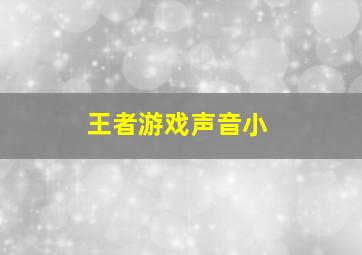 王者游戏声音小